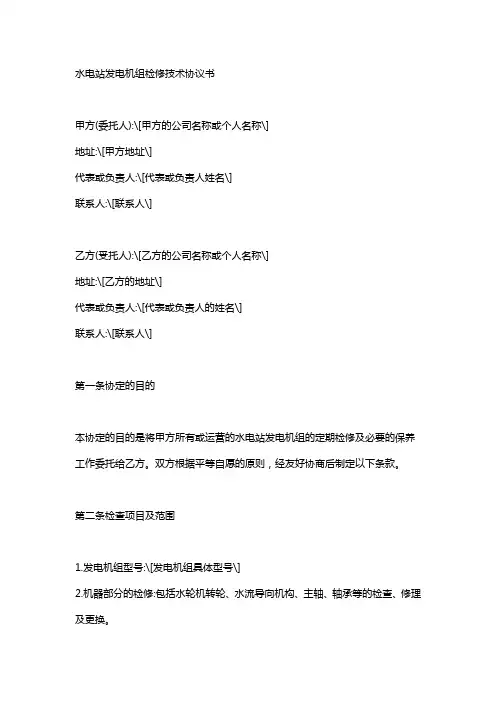 水电站发电机组检修技术协议书

甲方(委托人):\[甲方的公司名称或个人名称\]

地址:\[甲方地址\]

代表或负责人:\[代表或负责人姓名\]

联系人:\[联系人\]

乙方(受托人):\[乙方的公司名称或个人名称\]

地址:\[乙方的地址\]

代表或负责人:\[代表或负责人的姓名\]

联系人:\[联系人\]

第一条协定的目的

本协定的目的是将甲方所有或运营的水电站发电机组的定期检修及必要的保养工作委托给乙方。双方根据平等自愿的原则，经友好协商后制定以下条款。

第二条检查项目及范围

1.发电机组型号:\[发电机组具体型号\]

2.机器部分的检修:包括水轮机转轮、水流导向机构、主轴、轴承等的检查、修理及更换。